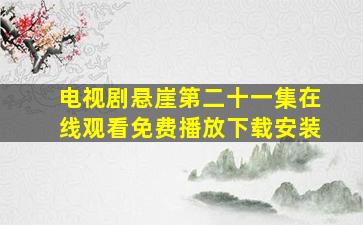 电视剧悬崖第二十一集在线观看免费播放下载安装